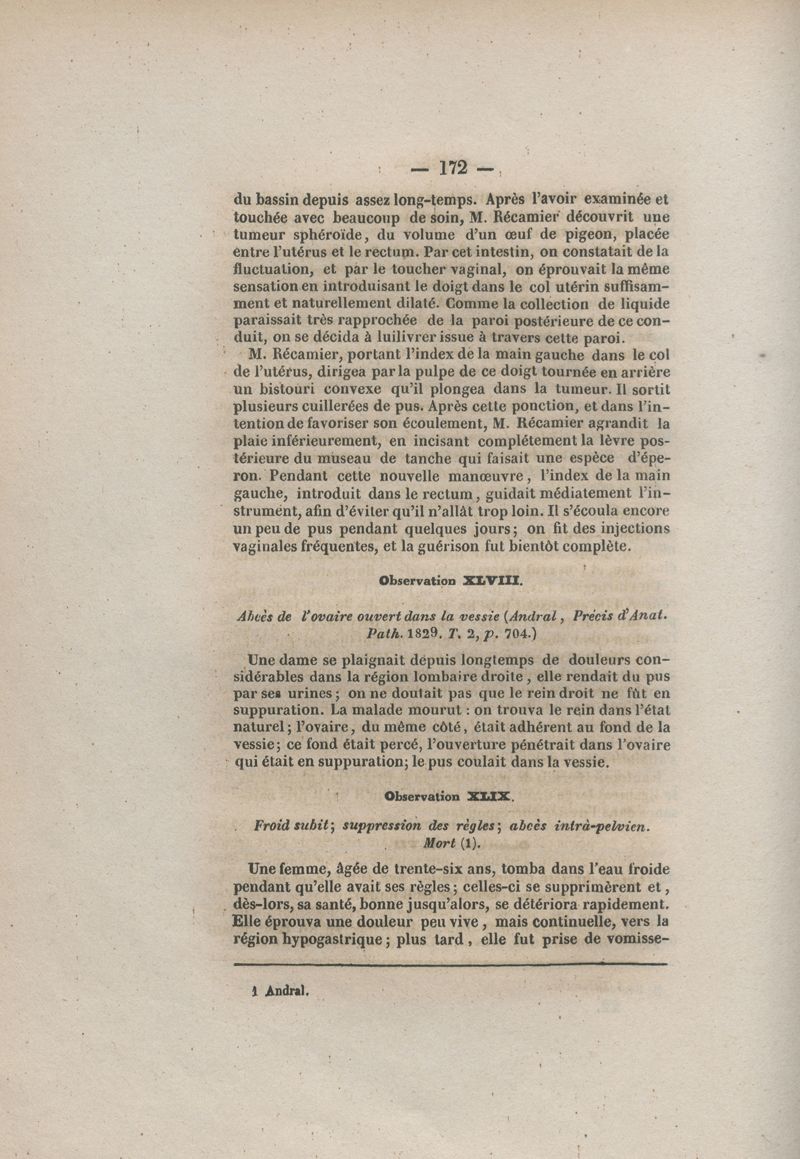 — 172 —

du bassin depuis assez long-temps. Après l'avoir examinée et touchée avec beaucoup de soin, M. Récamier découvrit une tumeur sphéroïde, du volume d'un œuf de pigeon, placée entre l'utérus et le rectum. Par cet intestin, on constatait de la fluctuation, et par le toucher vaginal, on éprouvait la même sensation en introduisant le doigt dans le col utérin suffisamment et naturellement dilaté. Comme la collection de liquide paraissait très rapprochée de la paroi postérieure de ce conduit, on se décida à luilivrer issue à travers cette paroi.

M. Récamier, portant l'index de la main gauche dans le col de l'utérus, dirigea par la pulpe de ce doigt tournée en arrière un bistouri convexe qu'il plongea dans la tumeur. Il sortit plusieurs cuillerées de pus. Après cette ponction, et dans l'intention de favoriser son écoulement, M. Récamier agrandit la plaie inférieurement, en incisant complétement la lèvre postérieure du museau de tanche qui faisait une espèce d'éperon. Pendant cette nouvelle manœuvre, l'index de la main gauche, introduit dans le rectum, guidait médiatement l'instrument, afin d'éviter qu'il n'allât trop loin. Il s'écoula encore un peu de pus pendant quelques jours; on fit des injections vaginales fréquentes, et la guérison fut bientôt complète.

Observation XLVIII.

Abcès de l'ovaire ouvert dans la vessie (Andral, Précis d'Anat. Path. 1829. T. 2, p. 704.)

Une dame se plaignait depuis longtemps de douleurs considérables dans la région lombaire droite, elle rendait du pus par ses urines; on ne doutait pas que le rein droit ne fût en suppuration. La malade mourut : on trouva le rein dans l'état naturel; l'ovaire, du même côté, était adhérent au fond de la vessie; ce fond était percé, l'ouverture pénétrait dans l'ovaire qui était en suppuration; le pus coulait dans la vessie.

Observation XLIX.

Froid subit; suppression des règles; abcès intrà-pelvien. Mort (1).

Une femme, âgée de trente-six ans, tomba dans l'eau froide pendant qu'elle avait ses règles; celles-ci se supprimèrent et, dès-lors, sa santé, bonne jusqu'alors, se détériora rapidement. Elle éprouva une douleur peu vive, mais continuelle, vers la région hypogastrique; plus tard, elle fut prise de vomisse-

1 Andral.